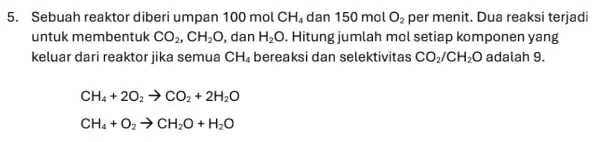 5. Sebuah reaktor diberi umpan 100 mol $CH_4$ dan 150 mol $O_2$ per menit. Dua reaksi terjadi untuk membentuk $CO_2$, $CH_2O$, dan $H_2O$. Hitung jumlah mol setiap komponen yang keluar dari reaktor jika semua $CH_4$ bereaksi dan selektivitas $CO_2/CH_2O$ adalah 9.

$CH_4 + 2O_2 \rightarrow CO_2 + 2H_2O$

$CH_4 + O_2 \rightarrow CH_2O + H_2O$